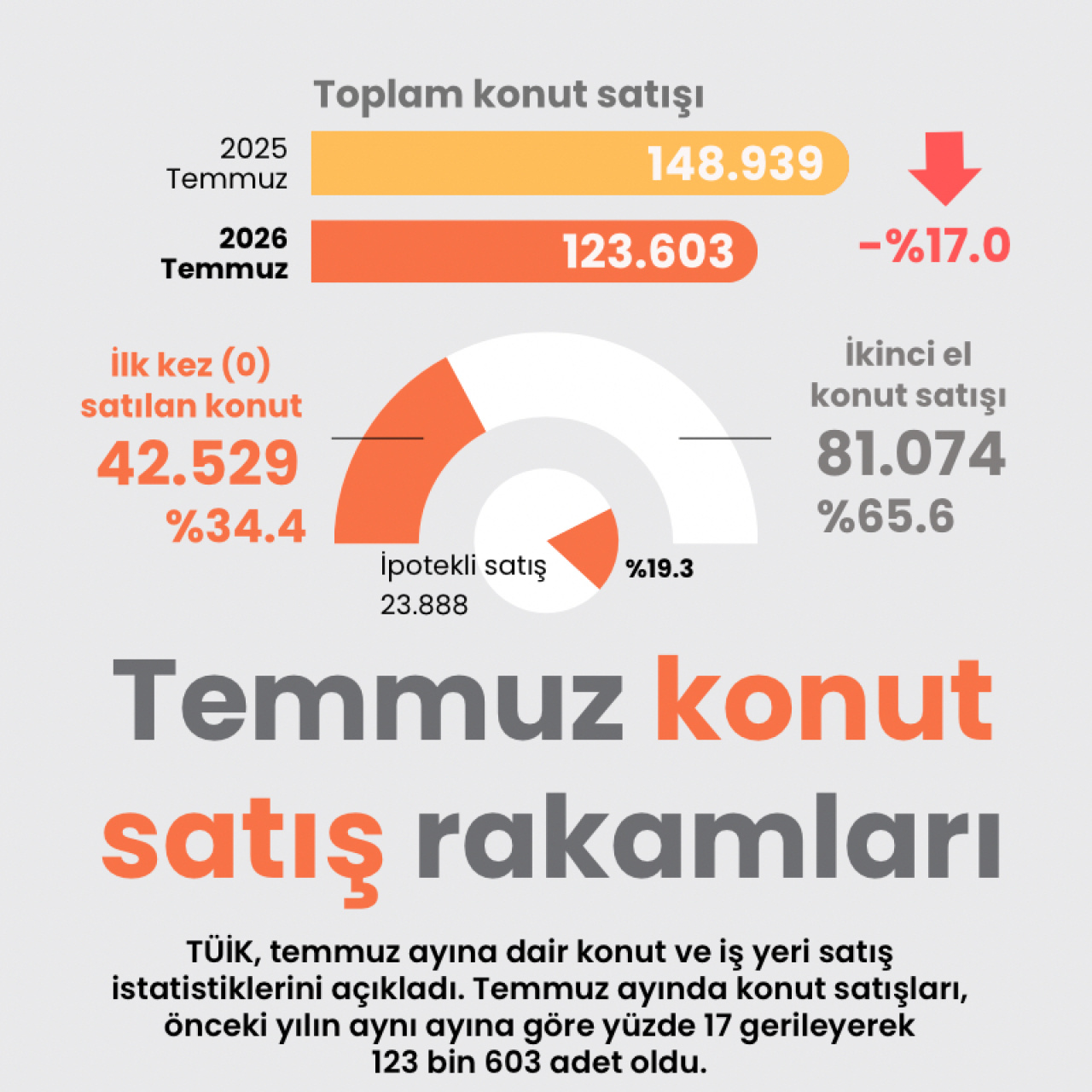 Toplam konut satışı

2025 Temmuz
148.939

2026 Temmuz
123.603

-%17.0

İlk kez (0) satılan konut
42.529
%34.4

İkinci el konut satışı
81.074
%65.6

İpotekli satış
23.888
%19.3

Temmuz konut satış rakamları

TÜİK, temmuz ayına dair konut ve iş yeri satış istatistiklerini açıkladı. Temmuz ayında konut satışları, önceki yılın aynı ayına göre yüzde 17 gerileyerek 123 bin 603 adet oldu.